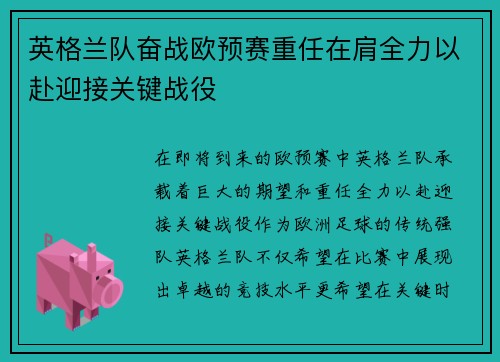 英格兰队奋战欧预赛重任在肩全力以赴迎接关键战役

在即将到来的欧预赛中英格兰队承载着巨大的期望和重任全力以赴迎接关键战役作为欧洲足球的传统强队英格兰队不仅希望在比赛中展现出卓越的竞技水平更希望在关键时